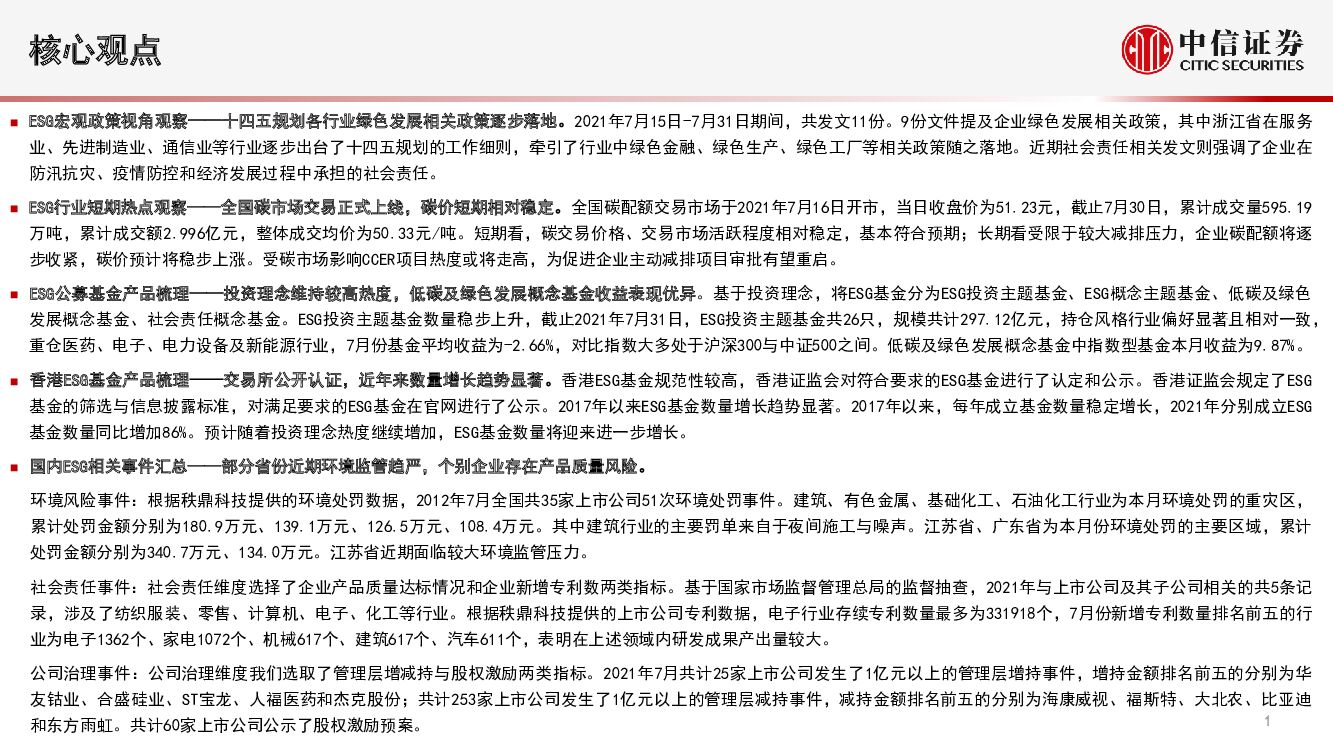 核心观点

中信证券
CITIC SECURITIES

■ ESG宏观政策视角观察——十四五规划各行业绿色发展相关政策逐步落地。2021年7月15日-7月31日期间，共发文11份。9份文件提及企业绿色发展相关政策，其中浙江省在服务业、先进制造业、通信业等行业逐步出台了十四五规划的工作细则，牵引了行业中绿色金融、绿色生产、绿色工厂等相关政策随之落地。近期社会责任相关发文则强调了企业在防汛抗灾、疫情防控和经济发展过程中承担的社会责任。

■ ESG行业短期热点观察——全国碳市场交易正式上线，碳价短期相对稳定。全国碳配额交易市场于2021年7月16日开市，当日收盘价为51.23元，截止7月30日，累计成交量595.19万吨，累计成交额2.996亿元，整体成交均价为50.33元/吨。短期看，碳交易价格、交易市场活跃程度相对稳定，基本符合预期；长期看受限于较大减排压力，企业碳配额将逐步收紧，碳价预计将稳步上涨。受碳市场影响CCER项目热度或将走高，为促进企业主动减排项目审批有望重启。

■ ESG公募基金产品梳理——投资理念维持较高热度，低碳及绿色发展概念基金收益表现优异。基于投资理念，将ESG基金分为ESG投资主题基金、ESG概念主题基金、低碳及绿色发展概念基金、社会责任概念基金。ESG投资主题基金数量稳步上升，截止2021年7月31日，ESG投资主题基金共26只，规模共计297.12亿元，持仓风格行业偏好显著且相对一致，重仓医药、电子、电力设备及新能源行业，7月份基金平均收益为-2.66%，对比指数大多处于沪深300与中证500之间。低碳及绿色发展概念基金中指数型基金本月收益为9.87%。

■ 香港ESG基金产品梳理——交易所公开认证，近年来数量增长趋势显著。香港ESG基金规范性较高，香港证监会对符合要求的ESG基金进行了认定和公示。香港证监会规定了ESG基金的筛选与信息披露标准，对满足要求的ESG基金在官网进行了公示。2017年以来ESG基金数量增长趋势显著。2017年以来，每年成立基金数量稳定增长，2021年分别成立ESG基金数量同比增加86%。预计随着投资理念热度继续增加，ESG基金数量将迎来进一步增长。

■ 国内ESG相关事件汇总——部分省份近期环境监管趋严，个别企业存在产品质量风险。

环境风险事件：根据秩鼎科技提供的环境处罚数据，2012年7月全国共35家上市公司51次环境处罚事件。建筑、有色金属、基础化工、石油化工行业为本月环境处罚的重灾区，累计处罚金额分别为180.9万元、139.1万元、126.5万元、108.4万元。其中建筑行业的主要罚单来自于夜间施工与噪声。江苏省、广东省为本月份环境处罚的主要区域，累计处罚金额分别为340.7万元、134.0万元。江苏省近期面临较大环境监管压力。

社会责任事件：社会责任维度选择了企业产品质量达标情况和企业新增专利数两类指标。基于国家市场监督管理总局的监督抽查，2021年与上市公司及其子公司相关的共5条记录，涉及了纺织服装、零售、计算机、电子、化工等行业。根据秩鼎科技提供的上市公司专利数据，电子行业存续专利数量最多为331918个，7月份新增专利数量排名前五的行业为电子1362个、家电1072个、机械617个、建筑617个、汽车611个，表明在上述领域内研发成果产出量较大。

公司治理事件：公司治理维度我们选取了管理层增减持与股权激励两类指标。2021年7月共计25家上市公司发生了1亿元以上的管理层增持事件，增持金额排名前五的分别为华友钴业、合盛硅业、ST宝龙、人福医药和杰克股份；共计253家上市公司发生了1亿元以上的管理层减持事件，减持金额排名前五的分别为海康威视、福斯特、大北农、比亚迪和东方雨虹。共计60家上市公司公示了股权激励预案。

1